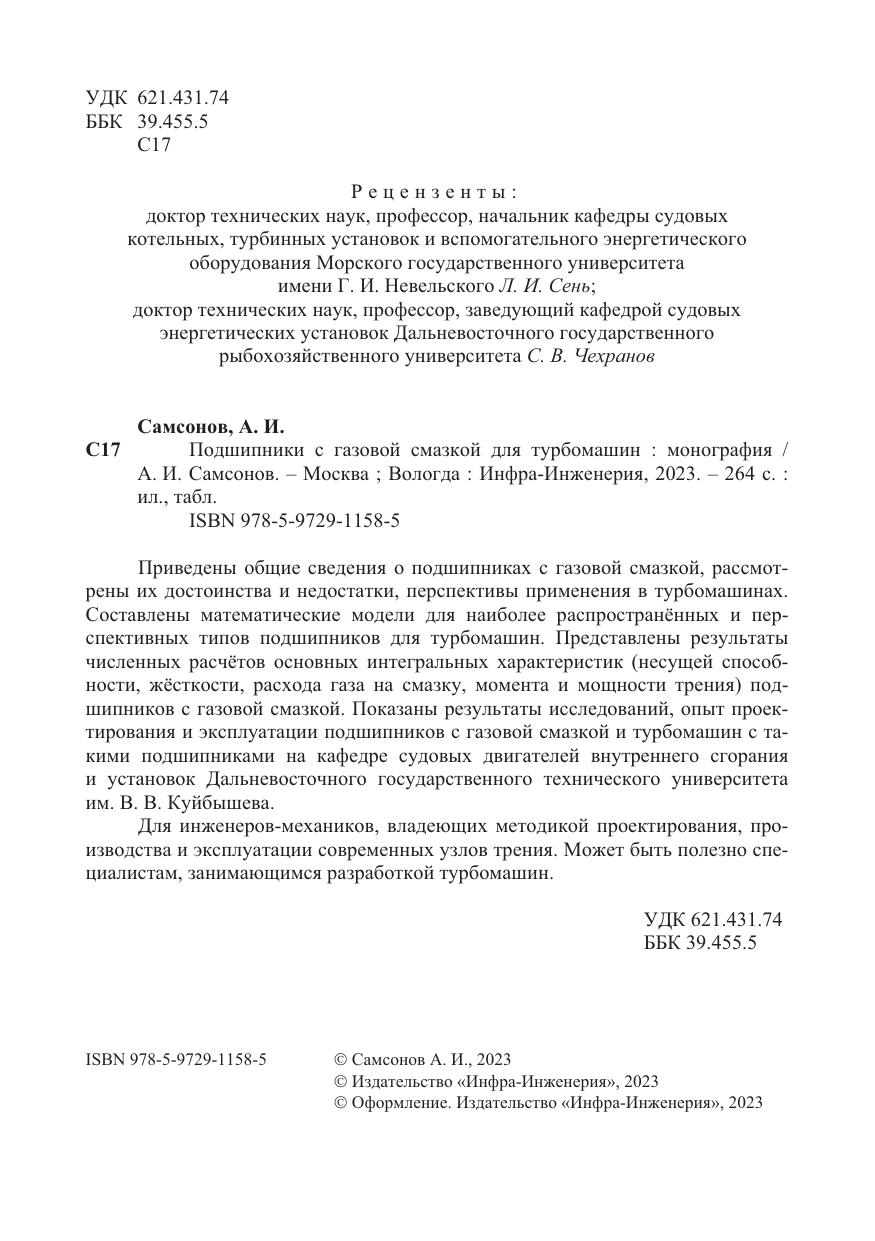 УДК 621.431.74
ББК 39.455.5
С17

Рецензенты:
доктор технических наук, профессор, начальник кафедры судовых котельных, турбинных установок и вспомогательного энергетического оборудования Морского государственного университета имени Г. И. Невельского Л. И. Сень;
доктор технических наук, профессор, заведующий кафедрой судовых энергетических установок Дальневосточного государственного рыбохозяйственного университета С. В. Чехранов

Самсонов, А. И.
С17 Подшипники с газовой смазкой для турбомашин : монография / А. И. Самсонов. – Москва ; Вологда : Инфра-Инженерия, 2023. – 264 с. : ил., табл.
ISBN 978-5-9729-1158-5

Приведены общие сведения о подшипниках с газовой смазкой, рассмотрены их достоинства и недостатки, перспективы применения в турбомашинах. Составлены математические модели для наиболее распространённых и перспективных типов подшипников для турбомашин. Представлены результаты численных расчётов основных интегральных характеристик (несущей способности, жёсткости, расхода газа на смазку, момента и мощности трения) подшипников с газовой смазкой. Показаны результаты исследований, опыт проектирования и эксплуатации подшипников с газовой смазкой и турбомашин с такими подшипниками на кафедре судовых двигателей внутреннего сгорания и установок Дальневосточного государственного технического университета им. В. В. Куйбышева.

Для инженеров-механиков, владеющих методикой проектирования, производства и эксплуатации современных узлов трения. Может быть полезно специалистам, занимающимся разработкой турбомашин.

УДК 621.431.74
ББК 39.455.5

ISBN 978-5-9729-1158-5

© Самсонов А. И., 2023
© Издательство «Инфра-Инженерия», 2023
© Оформление. Издательство «Инфра-Инженерия», 2023